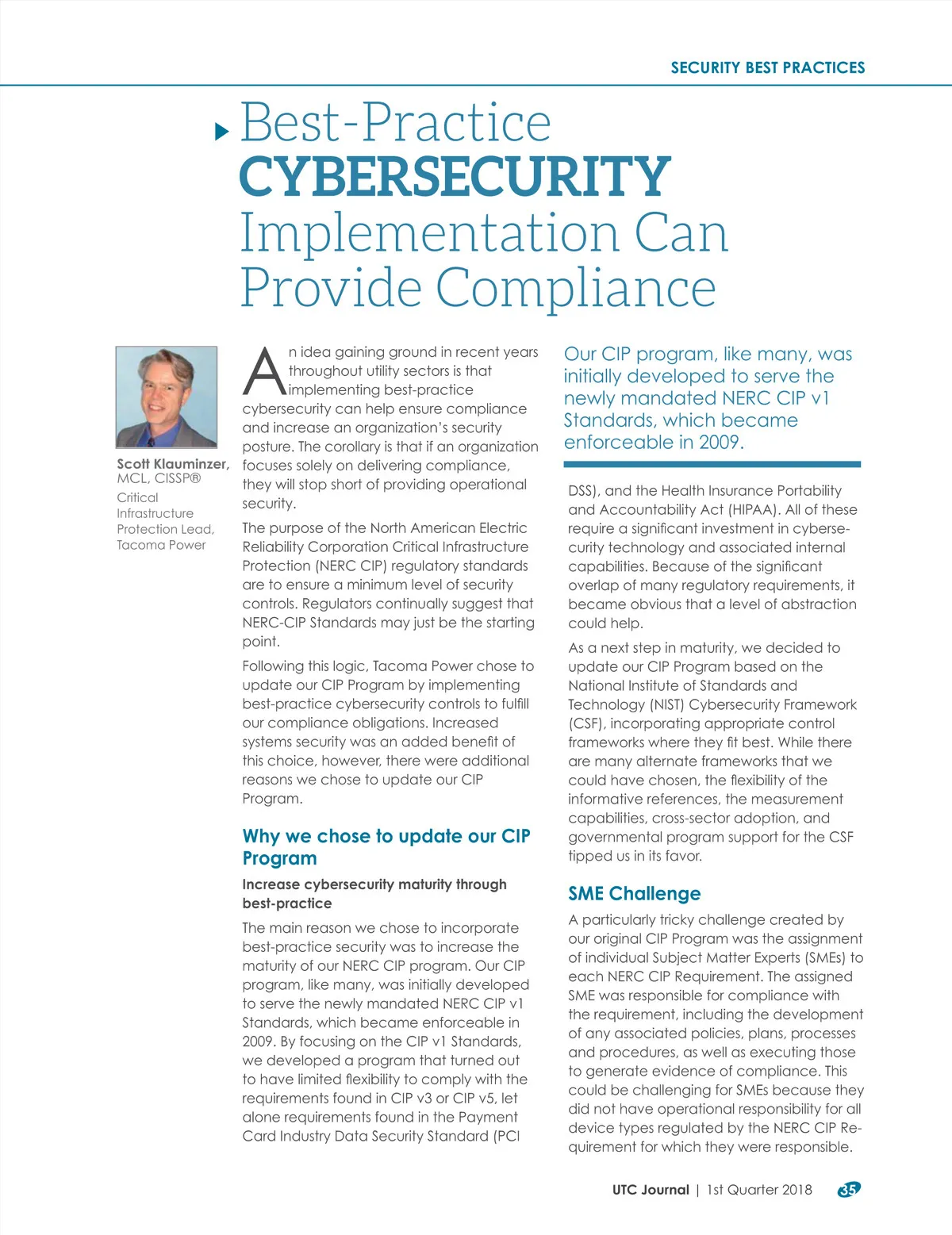 SECURITY BEST PRACTICES

Best-Practice CYBERSECURITY Implementation Can Provide Compliance

Scott Klauminzer, MCL, CISSP®
Critical Infrastructure Protection Lead, Tacoma Power

An idea gaining ground in recent years throughout utility sectors is that implementing best-practice cybersecurity can help ensure compliance and increase an organization's security posture. The corollary is that if an organization focuses solely on delivering compliance, they will stop short of providing operational security.

The purpose of the North American Electric Reliability Corporation Critical Infrastructure Protection (NERC CIP) regulatory standards are to ensure a minimum level of security controls. Regulators continually suggest that NERC-CIP Standards may just be the starting point.

Following this logic, Tacoma Power chose to update our CIP Program by implementing best-practice cybersecurity controls to fulfill our compliance obligations. Increased systems security was an added benefit of this choice, however, there were additional reasons we chose to update our CIP Program.

Why we chose to update our CIP Program

Increase cybersecurity maturity through best-practice

The main reason we chose to incorporate best-practice security was to increase the maturity of our NERC CIP program. Our CIP program, like many, was initially developed to serve the newly mandated NERC CIP v1 Standards, which became enforceable in 2009. By focusing on the CIP v1 Standards, we developed a program that turned out to have limited flexibility to comply with the requirements found in CIP v3 or CIP v5, let alone requirements found in the Payment Card Industry Data Security Standard (PCI

Our CIP program, like many, was initially developed to serve the newly mandated NERC CIP v1 Standards, which became enforceable in 2009.

DSS), and the Health Insurance Portability and Accountability Act (HIPAA). All of these require a significant investment in cybersecurity technology and associated internal capabilities. Because of the significant overlap of many regulatory requirements, it became obvious that a level of abstraction could help.

As a next step in maturity, we decided to update our CIP Program based on the National Institute of Standards and Technology (NIST) Cybersecurity Framework (CSF), incorporating appropriate control frameworks where they fit best. While there are many alternate frameworks that we could have chosen, the flexibility of the informative references, the measurement capabilities, cross-sector adoption, and governmental program support for the CSF tipped us in its favor.

SME Challenge

A particularly tricky challenge created by our original CIP Program was the assignment of individual Subject Matter Experts (SMEs) to each NERC CIP Requirement. The assigned SME was responsible for compliance with the requirement, including the development of any associated policies, plans, processes and procedures, as well as executing those to generate evidence of compliance. This could be challenging for SMEs because they did not have operational responsibility for all device types regulated by the NERC CIP Requirement for which they were responsible.

UTC Journal | 1st Quarter 2018 35